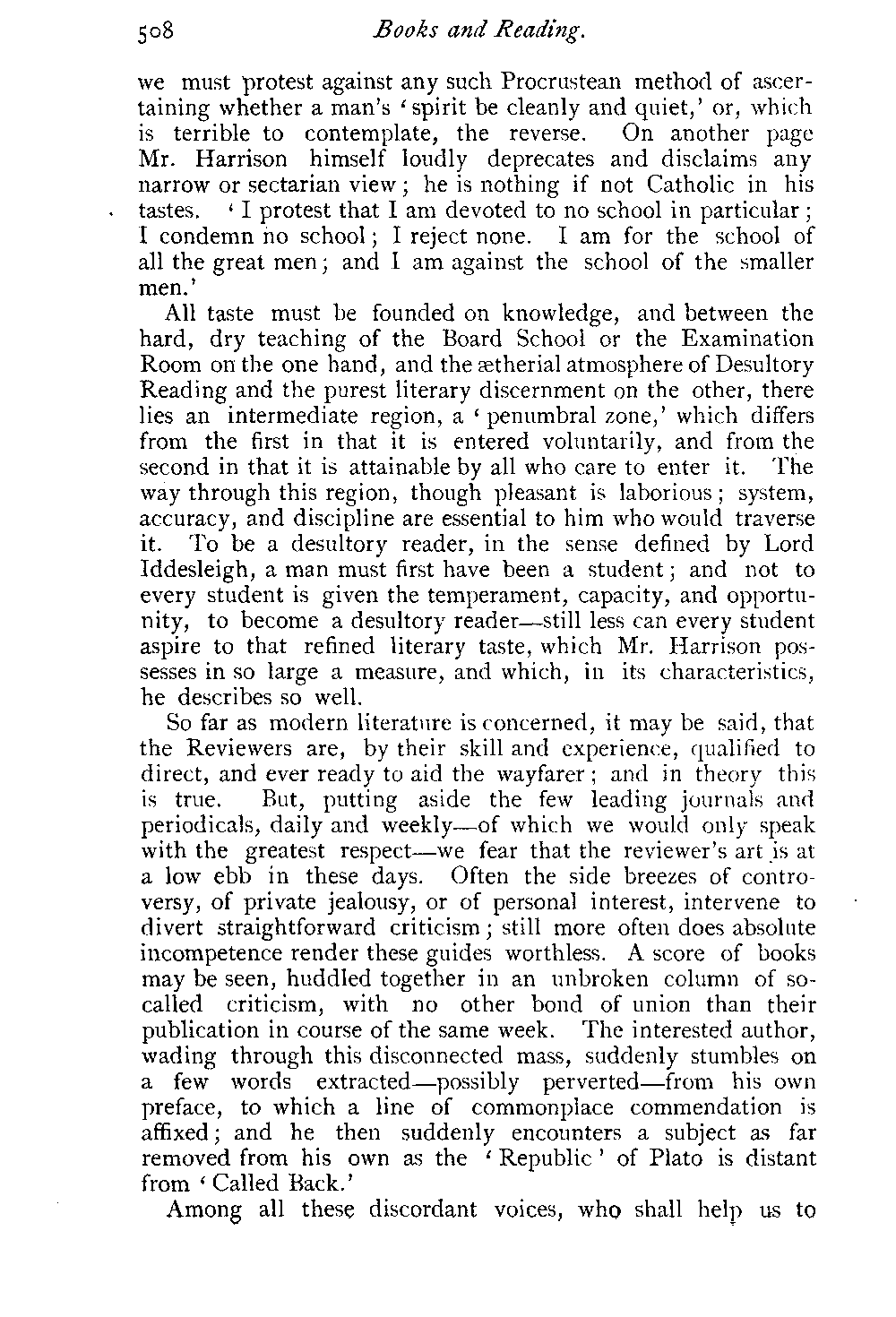 508 Books and Reading.

we must protest against any such Procrustean method of ascertaining whether a man's 'spirit be cleanly and quiet,' or, which is terrible to contemplate, the reverse. On another page Mr. Harrison himself loudly deprecates and disclaims any narrow or sectarian view; he is nothing if not Catholic in his tastes. 'I protest that I am devoted to no school in particular; I condemn no school; I reject none. I am for the school of all the great men; and I am against the school of the smaller men.'

All taste must be founded on knowledge, and between the hard, dry teaching of the Board School or the Examination Room on the one hand, and the ætherial atmosphere of Desultory Reading and the purest literary discernment on the other, there lies an intermediate region, a 'penumbral zone,' which differs from the first in that it is entered voluntarily, and from the second in that it is attainable by all who care to enter it. The way through this region, though pleasant is laborious; system, accuracy, and discipline are essential to him who would traverse it. To be a desultory reader, in the sense defined by Lord Iddesleigh, a man must first have been a student; and not to every student is given the temperament, capacity, and opportunity, to become a desultory reader—still less can every student aspire to that refined literary taste, which Mr. Harrison possesses in so large a measure, and which, in its characteristics, he describes so well.

So far as modern literature is concerned, it may be said, that the Reviewers are, by their skill and experience, qualified to direct, and ever ready to aid the wayfarer; and in theory this is true. But, putting aside the few leading journals and periodicals, daily and weekly—of which we would only speak with the greatest respect—we fear that the reviewer's art is at a low ebb in these days. Often the side breezes of controversy, of private jealousy, or of personal interest, intervene to divert straightforward criticism; still more often does absolute incompetence render these guides worthless. A score of books may be seen, huddled together in an unbroken column of so-called criticism, with no other bond of union than their publication in course of the same week. The interested author, wading through this disconnected mass, suddenly stumbles on a few words extracted—possibly perverted—from his own preface, to which a line of commonplace commendation is affixed; and he then suddenly encounters a subject as far removed from his own as the 'Republic' of Plato is distant from 'Called Back.'

Among all these discordant voices, who shall help us to